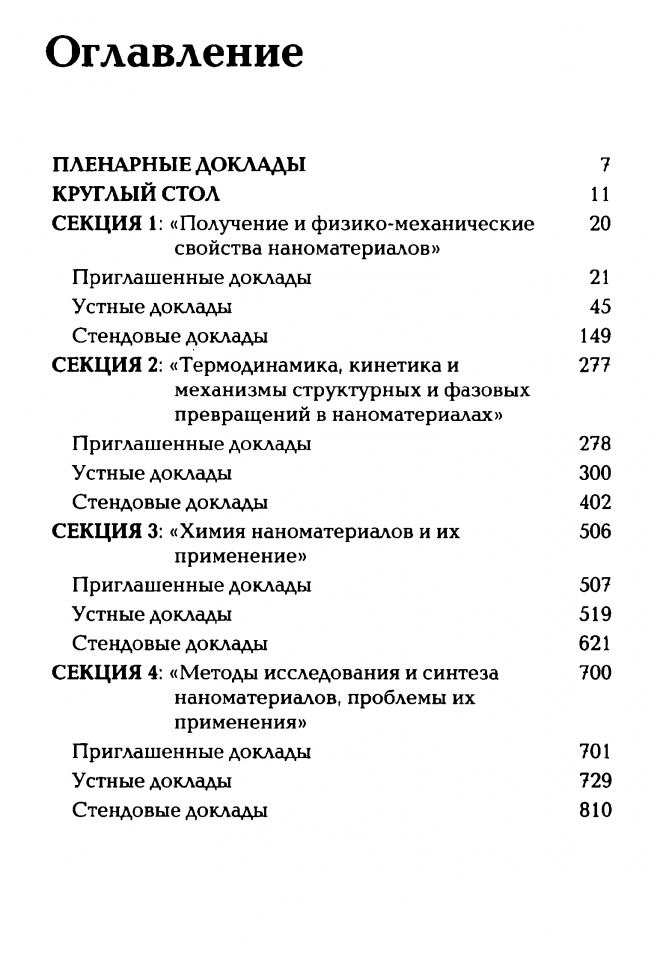 Оглавление

ПЛЕНАРНЫЕ ДОКЛАДЫ 7

КРУГЛЫЙ СТОЛ 11

СЕКЦИЯ 1: «Получение и физико-механические свойства наноматериалов» 20

Приглашенные доклады 21

Устные доклады 45

Стендовые доклады 149

СЕКЦИЯ 2: «Термодинамика, кинетика и механизмы структурных и фазовых превращений в наноматериалах» 277

Приглашенные доклады 278

Устные доклады 300

Стендовые доклады 402

СЕКЦИЯ 3: «Химия наноматериалов и их применение» 506

Приглашенные доклады 507

Устные доклады 519

Стендовые доклады 621

СЕКЦИЯ 4: «Методы исследования и синтеза наноматериалов, проблемы их применения» 700

Приглашенные доклады 701

Устные доклады 729

Стендовые доклады 810